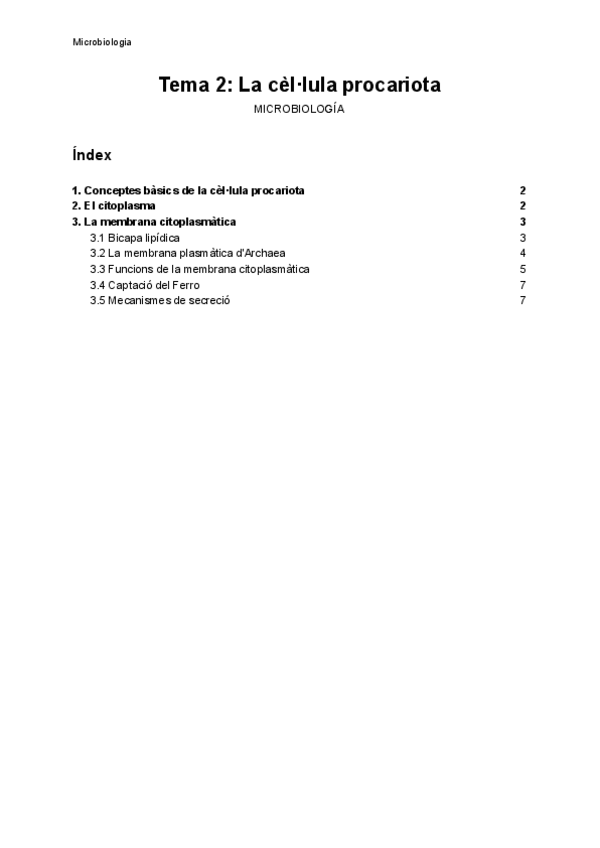 Microbiologia

Tema 2: La cèl·lula procariota

MICROBIOLOGÍA

Índex

1. Conceptes bàsics de la cèl·lula procariota 2
2. El citoplasma 2
3. La membrana citoplasmàtica 3
3.1 Bicapa lipídica 3
3.2 La membrana plasmàtica d'Archaea 4
3.3 Funcions de la membrana citoplasmàtica 5
3.4 Captació del Ferro 7
3.5 Mecanismes de secreció 7